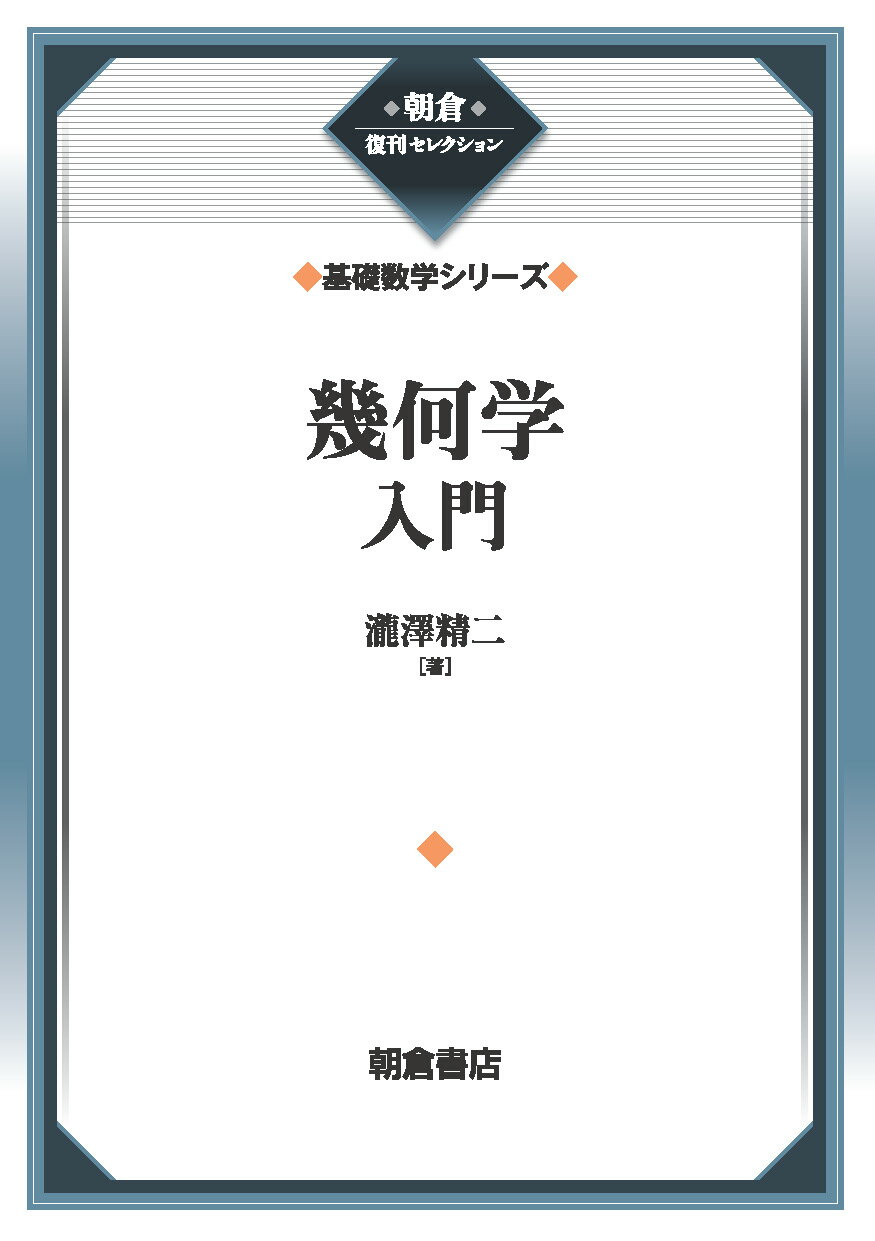 朝倉
復刊セレクション

基礎数学シリーズ

幾何学
入門

瀧澤精二
[著]

朝倉書店